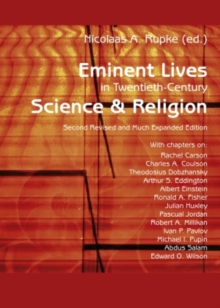 Nicolaas A. Rupke (ed.)

Eminent Lives in Twentieth-Century Science & Religion

Second Revised and Much Expanded Edition

With chapters on:
Rachel Carson
Charles A. Coulson
Theodosius Dobzhansky
Arthur S. Eddington
Albert Einstein
Ronald A. Fisher
Julian Huxley
Pascual Jordan
Robert A. Millikan
Ivan P. Pavlov
Michael I. Pupin
Abdus Salam
Edward O. Wilson